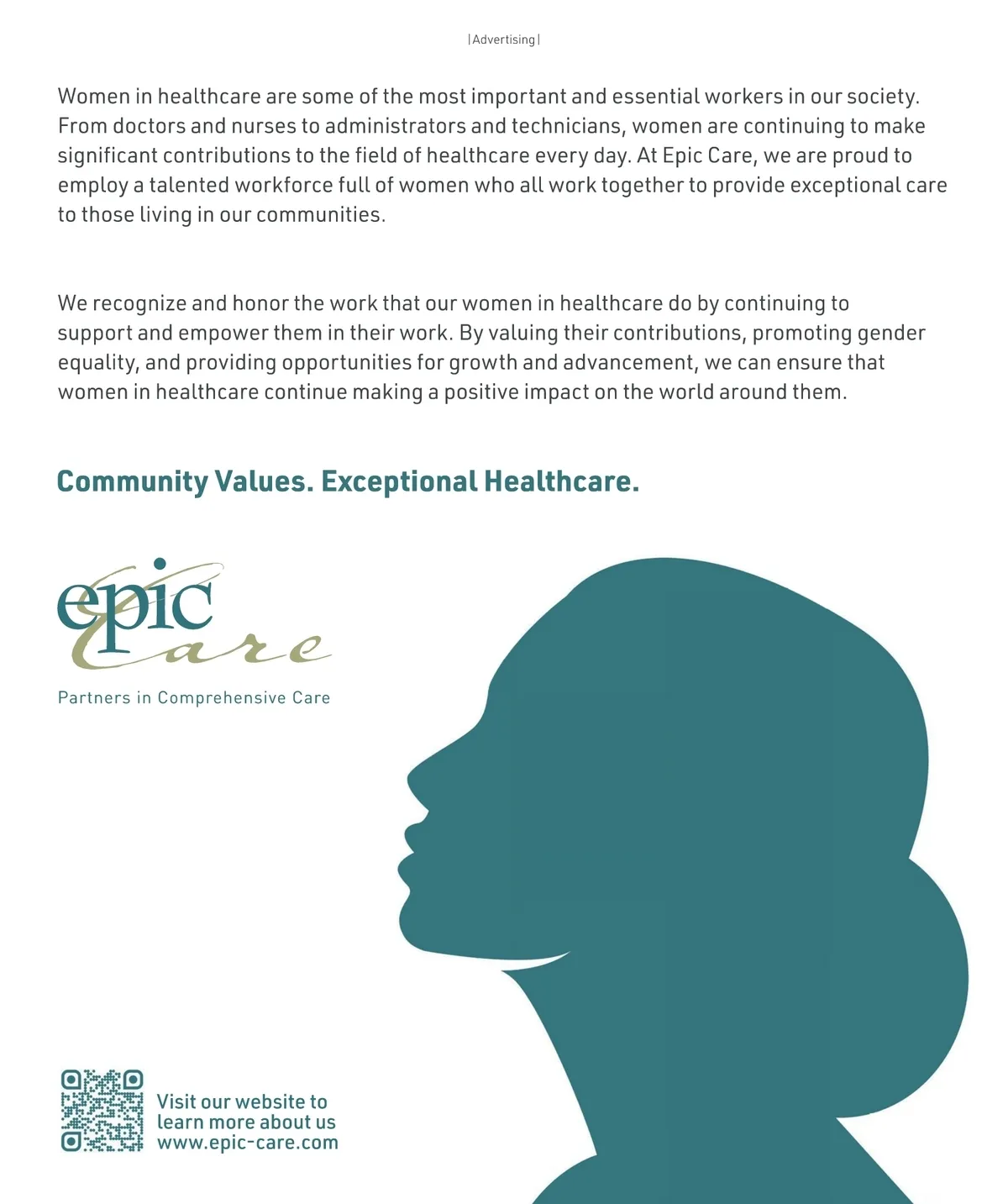 |Advertising|

Women in healthcare are some of the most important and essential workers in our society. From doctors and nurses to administrators and technicians, women are continuing to make significant contributions to the field of healthcare every day. At Epic Care, we are proud to employ a talented workforce full of women who all work together to provide exceptional care to those living in our communities.

We recognize and honor the work that our women in healthcare do by continuing to support and empower them in their work. By valuing their contributions, promoting gender equality, and providing opportunities for growth and advancement, we can ensure that women in healthcare continue making a positive impact on the world around them.

Community Values. Exceptional Healthcare.

epic Care

Partners in Comprehensive Care

Visit our website to learn more about us www.epic-care.com